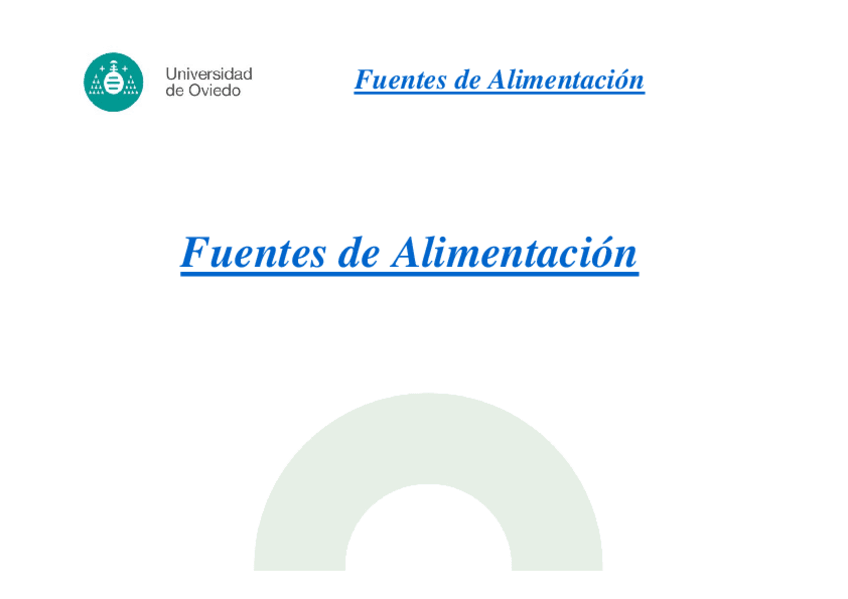 Universidad
de Oviedo

Fuentes de Alimentación

Fuentes de Alimentación